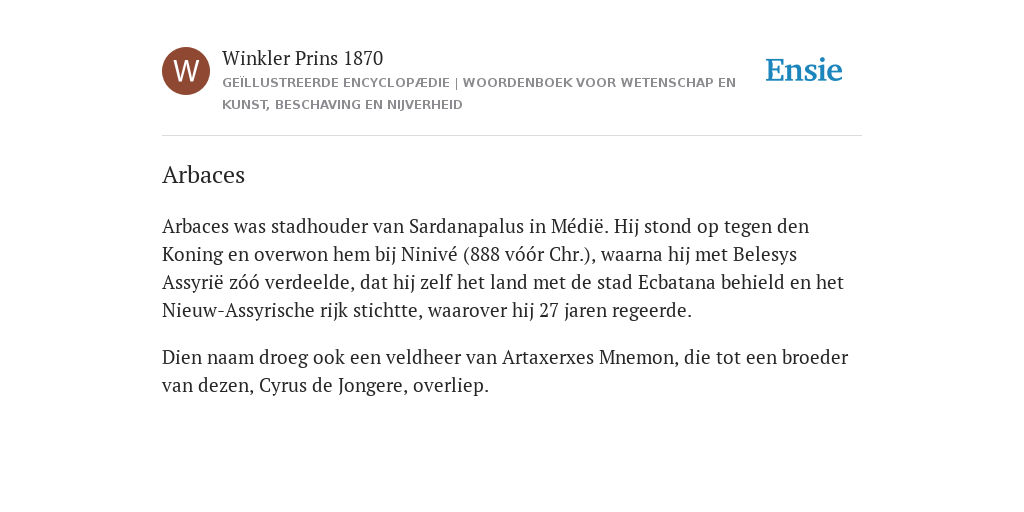 W

Winkler Prins 1870

GEÏLLUSTREERDE ENCYCLOPÆDIE | WOORDENBOEK VOOR WETENSCHAP EN KUNST, BESCHAVING EN NIJVERHEID

Ensie

Arbaces

Arbaces was stadhouder van Sardanapalus in Médië. Hij stond op tegen den Koning en overwon hem bij Ninivé (888 vóór Chr.), waarna hij met Belesys Assyrië zóó verdeelde, dat hij zelf het land met de stad Ecbatana behield en het Nieuw-Assyrische rijk stichtte, waarover hij 27 jaren regeerde.

Dien naam droeg ook een veldheer van Artaxerxes Mnemon, die tot een broeder van dezen, Cyrus de Jongere, overliep.